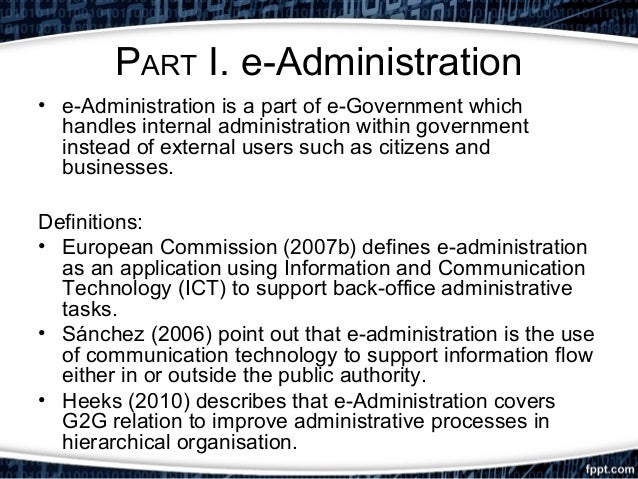 PART I. e-Administration

• e-Administration is a part of e-Government which handles internal administration within government instead of external users such as citizens and businesses.

Definitions:

• European Commission (2007b) defines e-administration as an application using Information and Communication Technology (ICT) to support back-office administrative tasks.

• Sánchez (2006) point out that e-administration is the use of communication technology to support information flow either in or outside the public authority.

• Heeks (2010) describes that e-Administration covers G2G relation to improve administrative processes in hierarchical organisation.

fppt.com